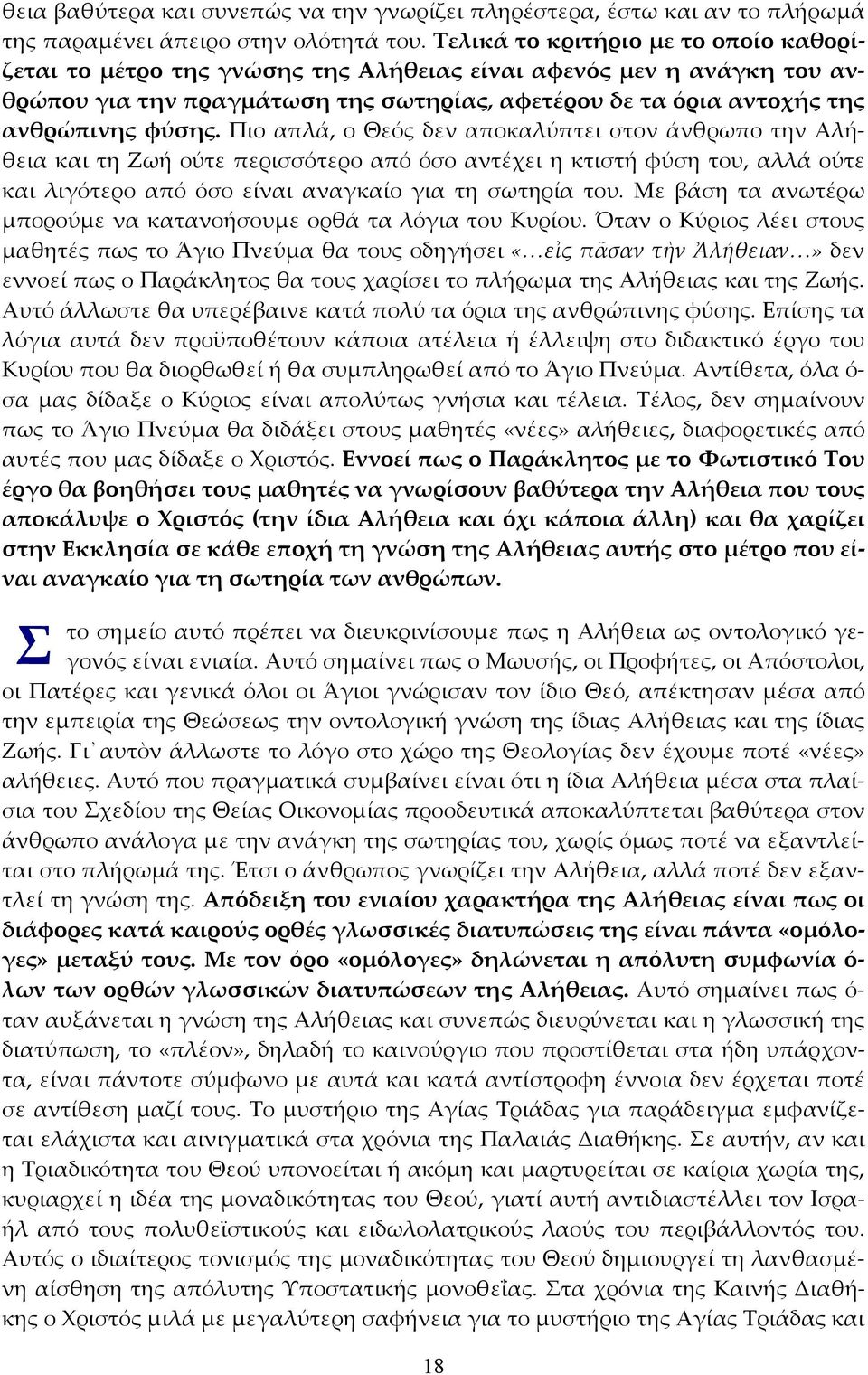 θεια βαθύτερα και συνεπώς να την γνωρίζει πληρέστερα, έστω και αν το πλήρωμά της παραμένει άπειρο στην ολότητά του. Τελικά το κριτήριο με το οποίο καθορίζεται το μέτρο της γνώσης της Αλήθειας είναι αφενός μεν η ανάγκη του ανθρώπου για την πραγμάτωση της σωτηρίας, αφετέρου δε τα όρια αντοχής της ανθρώπινης φύσης. Πιο απλά, ο Θεός δεν αποκαλύπτει στον άνθρωπο την Αλήθεια και τη Ζωή ούτε περισσότερο από όσο αντέχει η κτιστή φύση του, αλλά ούτε και λιγότερο από όσο είναι αναγκαίο για τη σωτηρία του. Με βάση τα ανωτέρω μπορούμε να κατανοήσουμε ορθά τα λόγια του Κυρίου. Όταν ο Κύριος λέει στους μαθητές πως το Άγιο Πνεύμα θα τους οδηγήσει «…εἰς πᾶσαν τὴν Ἀλήθειαν…» δεν εννοεί πως ο Παράκλητος θα τους χαρίσει το πλήρωμα της Αλήθειας και της Ζωής. Αυτό άλλωστε θα υπερέβαινε κατά πολύ τα όρια της ανθρώπινης φύσης. Επίσης τα λόγια αυτά δεν προϋποθέτουν κάποια ατέλεια ή έλλειψη στο διδακτικό έργο του Κυρίου που θα διορθωθεί ή θα συμπληρωθεί από το Άγιο Πνεύμα. Αντίθετα, όλα όσα μας δίδαξε ο Κύριος είναι απολύτως γνήσια και τέλεια. Τέλος, δεν σημαίνουν πως το Άγιο Πνεύμα θα διδάξει στους μαθητές «νέες» αλήθειες, διαφορετικές από αυτές που μας δίδαξε ο Χριστός. Εννοεί πως ο Παράκλητος με το Φωτιστικό Του έργο θα βοηθήσει τους μαθητές να γνωρίσουν βαθύτερα την Αλήθεια που τους αποκάλυψε ο Χριστός (την ίδια Αλήθεια και όχι κάποια άλλη) και θα χαρίζει στην Εκκλησία σε κάθε εποχή τη γνώση της Αλήθειας αυτής στο μέτρο που είναι αναγκαίο για τη σωτηρία των ανθρώπων.

Στο σημείο αυτό πρέπει να διευκρινίσουμε πως η Αλήθεια ως οντολογικό γεγονός είναι ενιαία. Αυτό σημαίνει πως ο Μωυσής, οι Προφήτες, οι Απόστολοι, οι Πατέρες και γενικά όλοι οι Άγιοι γνώρισαν τον ίδιο Θεό, απέκτησαν μέσα από την εμπειρία της Θεώσεως την οντολογική γνώση της ίδιας Αλήθειας και της ίδιας Ζωής. Γι᾽αυτὸν άλλωστε το λόγο στο χώρο της Θεολογίας δεν έχουμε ποτέ «νέες» αλήθειες. Αυτό που πραγματικά συμβαίνει είναι ότι η ίδια Αλήθεια μέσα στα πλαίσια του Σχεδίου της Θείας Οικονομίας προοδευτικά αποκαλύπτεται βαθύτερα στον άνθρωπο ανάλογα με την ανάγκη της σωτηρίας του, χωρίς όμως ποτέ να εξαντλείται στο πλήρωμά της. Έτσι ο άνθρωπος γνωρίζει την Αλήθεια, αλλά ποτέ δεν εξαντλεί τη γνώση της. Απόδειξη του ενιαίου χαρακτήρα της Αλήθειας είναι πως οι διάφορες κατά καιρούς ορθές γλωσσικές διατυπώσεις της είναι πάντα «ομόλογες» μεταξύ τους. Με τον όρο «ομόλογες» δηλώνεται η απόλυτη συμφωνία όλων των ορθών γλωσσικών διατυπώσεων της Αλήθειας. Αυτό σημαίνει πως όταν αυξάνεται η γνώση της Αλήθειας και συνεπώς διευρύνεται και η γλωσσική της διατύπωση, το «πλέον», δηλαδή το καινούργιο που προστίθεται στα ήδη υπάρχοντα, είναι πάντοτε σύμφωνο με αυτά και κατά αντίστροφη έννοια δεν έρχεται ποτέ σε αντίθεση μαζί τους. Το μυστήριο της Αγίας Τριάδας για παράδειγμα εμφανίζεται ελάχιστα και αινιγματικά στα χρόνια της Παλαιάς Διαθήκης. Σε αυτήν, αν και η Τριαδικότητα του Θεού υπονοείται ή ακόμη και μαρτυρείται σε καίρια χωρία της, κυριαρχεί η ιδέα της μοναδικότητας του Θεού, γιατί αυτή αντιδιαστέλλει τον Ισραήλ από τους πολυθεϊστικούς και ειδωλολατρικούς λαούς του περιβάλλοντός του. Αυτός ο ιδιαίτερος τονισμός της μοναδικότητας του Θεού δημιουργεί τη λανθασμένη αίσθηση της απόλυτης Υποστατικής μονοθεΐας. Στα χρόνια της Καινής Διαθήκης ο Χριστός μιλά με μεγαλύτερη σαφήνεια για το μυστήριο της Αγίας Τριάδας και

18